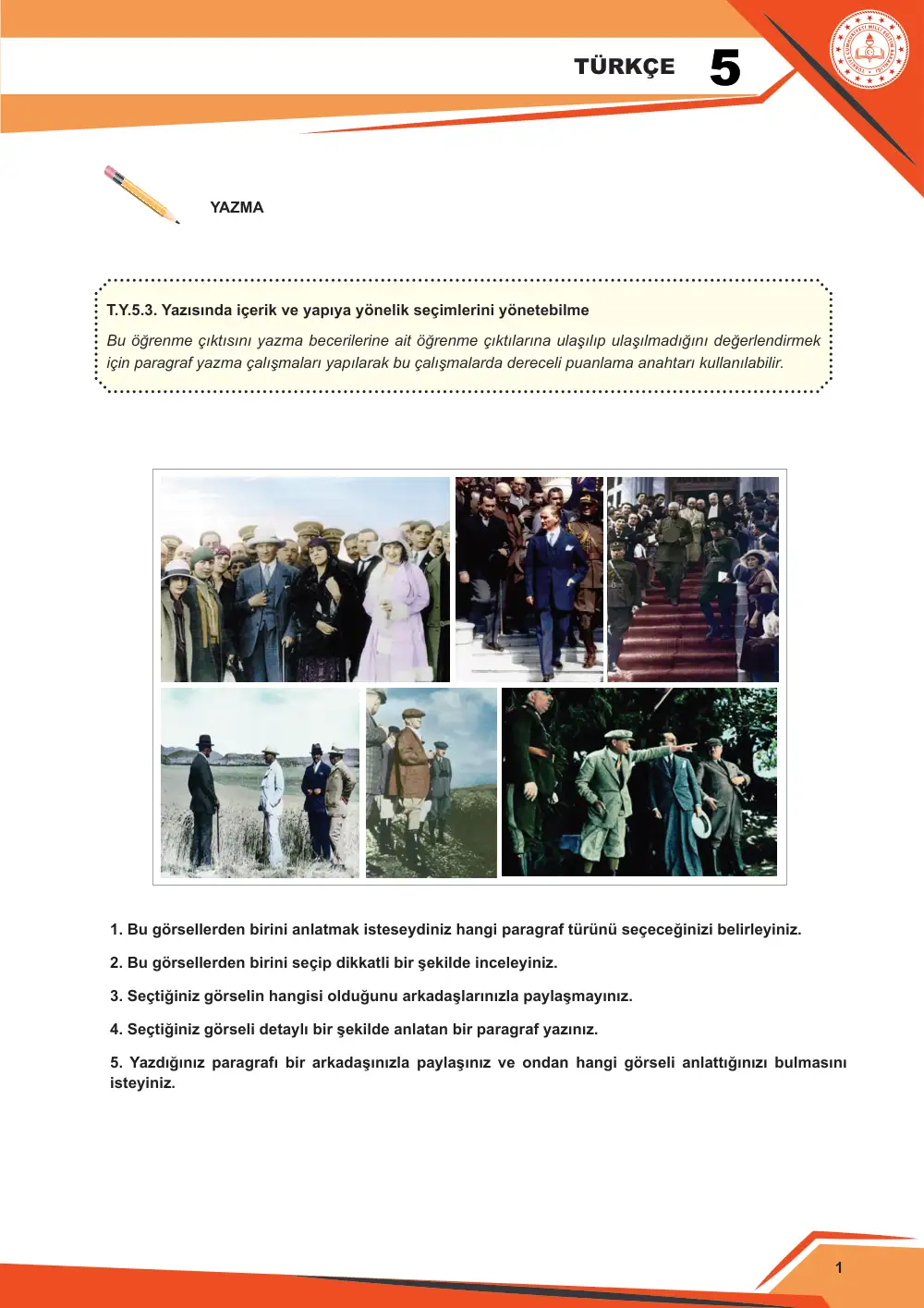 TÜRKÇE 5

YAZMA

T.Y.5.3. Yazısında içerik ve yapıya yönelik seçimlerini yönetebilme

Bu öğrenme çıktısını yazma becerilerine ait öğrenme çıktılarına ulaşılıp ulaşılmadığını değerlendirmek için paragraf yazma çalışmaları yapılarak bu çalışmalarda dereceli puanlama anahtarı kullanılabilir.

1. Bu görsellerden birini anlatmak isteseydiniz hangi paragraf türünü seçeceğinizi belirleyiniz.

2. Bu görsellerden birini seçip dikkatli bir şekilde inceleyiniz.

3. Seçtiğiniz görselin hangisi olduğunu arkadaşlarınızla paylaşmayınız.

4. Seçtiğiniz görseli detaylı bir şekilde anlatan bir paragraf yazınız.

5. Yazdığınız paragrafı bir arkadaşınızla paylaşınız ve ondan hangi görseli anlattığınızı bulmasını isteyiniz.

1